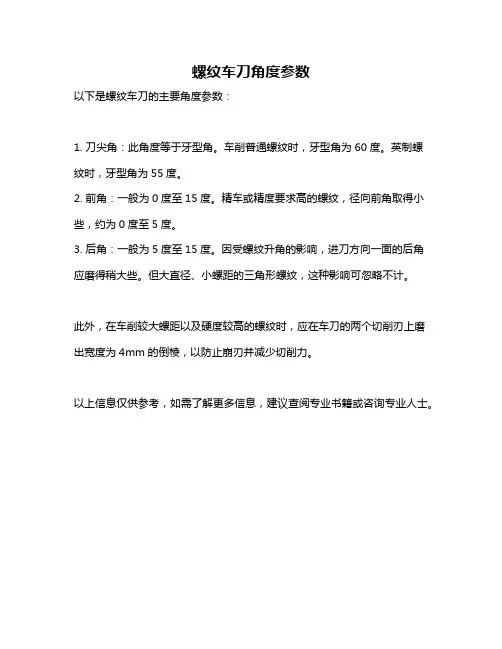 螺纹车刀角度参数

以下是螺纹车刀的主要角度参数：

1. 刀尖角：此角度等于牙型角。车削普通螺纹时，牙型角为 60 度。英制螺纹时，牙型角为 55 度。
2. 前角：一般为 0 度至 15 度。精车或精度要求高的螺纹，径向前角取得小些，约为 0 度至 5 度。
3. 后角：一般为 5 度至 15 度。因受螺纹升角的影响，进刀方向一面的后角应磨得稍大些。但大直径、小螺距的三角形螺纹，这种影响可忽略不计。

此外，在车削较大螺距以及硬度较高的螺纹时，应在车刀的两个切削刃上磨出宽度为 4mm 的倒棱，以防止崩刃并减少切削力。

以上信息仅供参考，如需了解更多信息，建议查阅专业书籍或咨询专业人士。